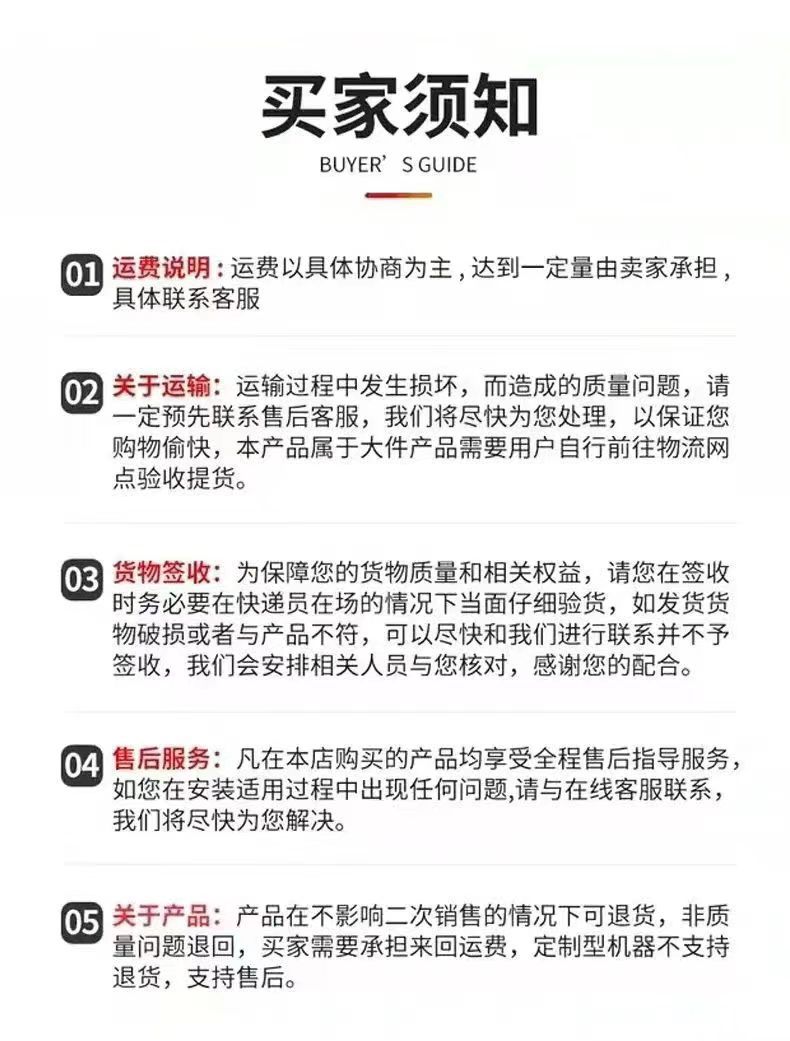 买家须知

BUYER'S GUIDE

01 运费说明：运费以具体协商为主，达到一定量由卖家承担，具体联系客服

02 关于运输：运输过程中发生损坏，而造成的质量问题，请一定预先联系售后客服，我们将尽快为您处理，以保证您购物偷快，本产品属于大件产品需要用户自行前往物流网点验收提货。

03 货物签收：为保障您的货物质量和相关权益，请您在签收时务必要在快递员在场的情况下当面仔细验货，如发货货物破损或者与产品不符，可以尽快和我们进行联系并不予签收，我们会安排相关人员与您核对，感谢您的配合。

04 售后服务：凡在本店购买的产品均享受全程售后指导服务，如您在安装适用过程中出现任何问题,请与在线客服联系，我们将尽快为您解决。

05 关于产品：产品在不影响二次销售的情况下可退货，非质量问题退回，买家需要承担来回运费，定制型机器不支持退货，支持售后。